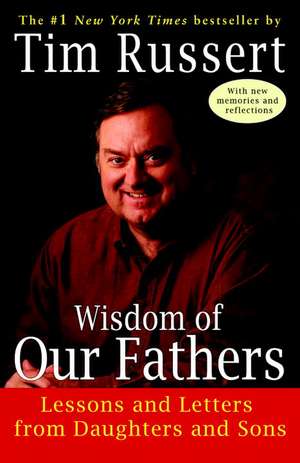 The #1 New York Times bestseller by

Tim Russert

With new memories and reflections

Wisdom of Our Fathers

Lessons and Letters from Daughters and Sons